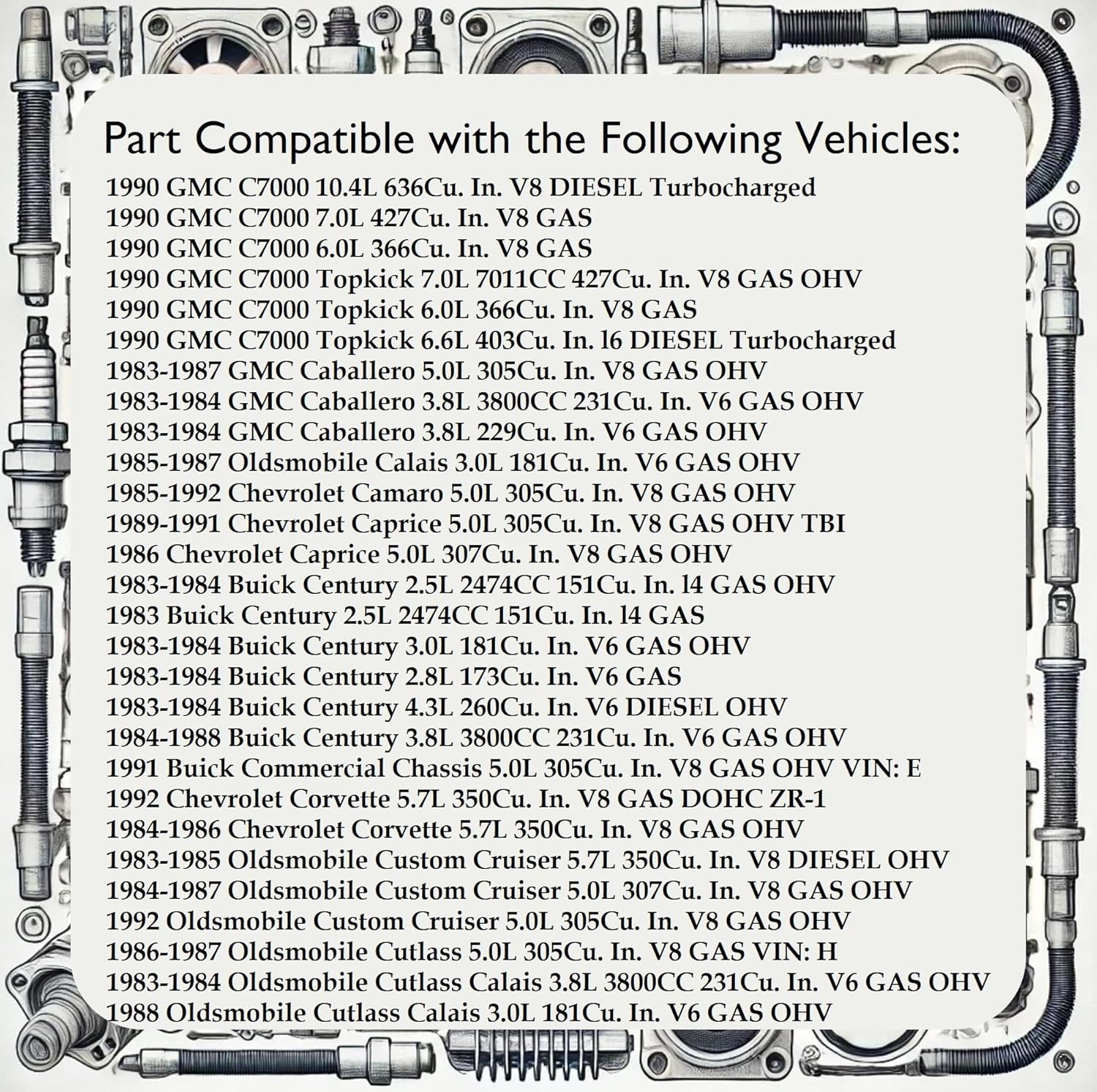 Part Compatible with the Following Vehicles:

1990 GMC C7000 10.4L 636Cu. In. V8 DIESEL Turbocharged
1990 GMC C7000 7.0L 427Cu. In. V8 GAS
1990 GMC C7000 6.0L 366Cu. In. V8 GAS
1990 GMC C7000 Topkick 7.0L 7011CC 427Cu. In. V8 GAS OHV
1990 GMC C7000 Topkick 6.0L 366Cu. In. V8 GAS
1990 GMC C7000 Topkick 6.6L 403Cu. In. l6 DIESEL Turbocharged
1983-1987 GMC Caballero 5.0L 305Cu. In. V8 GAS OHV
1983-1984 GMC Caballero 3.8L 3800CC 231Cu. In. V6 GAS OHV
1983-1984 GMC Caballero 3.8L 229Cu. In. V6 GAS OHV
1985-1987 Oldsmobile Calais 3.0L 181Cu. In. V6 GAS OHV
1985-1992 Chevrolet Camaro 5.0L 305Cu. In. V8 GAS OHV
1989-1991 Chevrolet Caprice 5.0L 305Cu. In. V8 GAS OHV TBI
1986 Chevrolet Caprice 5.0L 307Cu. In. V8 GAS OHV
1983-1984 Buick Century 2.5L 2474CC 151Cu. In. l4 GAS OHV
1983 Buick Century 2.5L 2474CC 151Cu. In. l4 GAS
1983-1984 Buick Century 3.0L 181Cu. In. V6 GAS OHV
1983-1984 Buick Century 2.8L 173Cu. In. V6 GAS
1983-1984 Buick Century 4.3L 260Cu. In. V6 DIESEL OHV
1984-1988 Buick Century 3.8L 3800CC 231Cu. In. V6 GAS OHV
1991 Buick Commercial Chassis 5.0L 305Cu. In. V8 GAS OHV VIN: E
1992 Chevrolet Corvette 5.7L 350Cu. In. V8 GAS DOHC ZR-1
1984-1986 Chevrolet Corvette 5.7L 350Cu. In. V8 GAS OHV
1983-1985 Oldsmobile Custom Cruiser 5.7L 350Cu. In. V8 DIESEL OHV
1984-1987 Oldsmobile Custom Cruiser 5.0L 307Cu. In. V8 GAS OHV
1992 Oldsmobile Custom Cruiser 5.0L 305Cu. In. V8 GAS OHV
1986-1987 Oldsmobile Cutlass 5.0L 305Cu. In. V8 GAS VIN: H
1983-1984 Oldsmobile Cutlass Calais 3.8L 3800CC 231Cu. In. V6 GAS OHV
1988 Oldsmobile Cutlass Calais 3.0L 181Cu. In. V6 GAS OHV